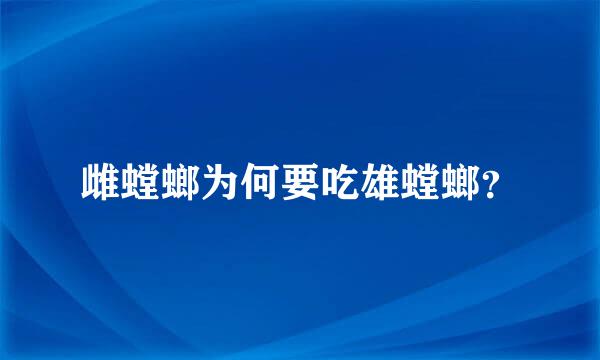 雌螳螂为何要吃雄螳螂?